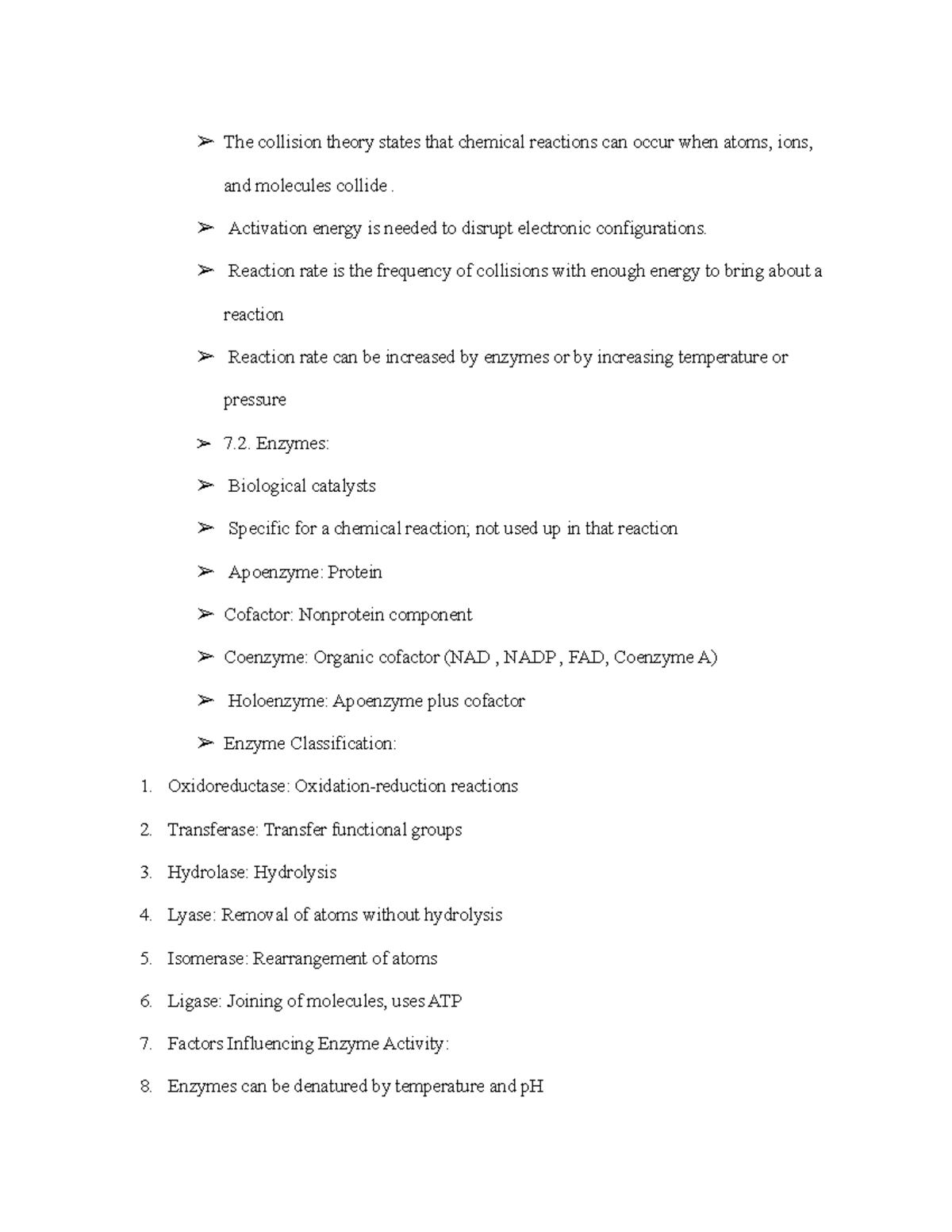 ➢ The collision theory states that chemical reactions can occur when atoms, ions, and molecules collide .

➢ Activation energy is needed to disrupt electronic configurations.

➢ Reaction rate is the frequency of collisions with enough energy to bring about a reaction

➢ Reaction rate can be increased by enzymes or by increasing temperature or pressure

➢ 7.2. Enzymes:

➢ Biological catalysts

➢ Specific for a chemical reaction; not used up in that reaction

➢ Apoenzyme: Protein

➢ Cofactor: Nonprotein component

➢ Coenzyme: Organic cofactor (NAD , NADP , FAD, Coenzyme A)

➢ Holoenzyme: Apoenzyme plus cofactor

➢ Enzyme Classification:

1. Oxidoreductase: Oxidation-reduction reactions

2. Transferase: Transfer functional groups

3. Hydrolase: Hydrolysis

4. Lyase: Removal of atoms without hydrolysis

5. Isomerase: Rearrangement of atoms

6. Ligase: Joining of molecules, uses ATP

7. Factors Influencing Enzyme Activity:

8. Enzymes can be denatured by temperature and pH